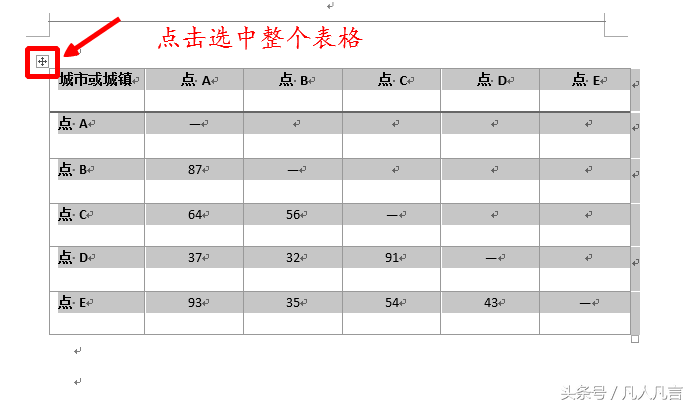 点击选中整个表格

| 城市或城镇 | 点 A | 点 B | 点 C | 点 D | 点 E |
|---|---|---|---|---|---|
| 点 A | — | | | | |
| 点 B | 87 | — | | | |
| 点 C | 64 | 56 | — | | |
| 点 D | 37 | 32 | 91 | — | |
| 点 E | 93 | 35 | 54 | 43 | — |

头条号 / 凡人凡言